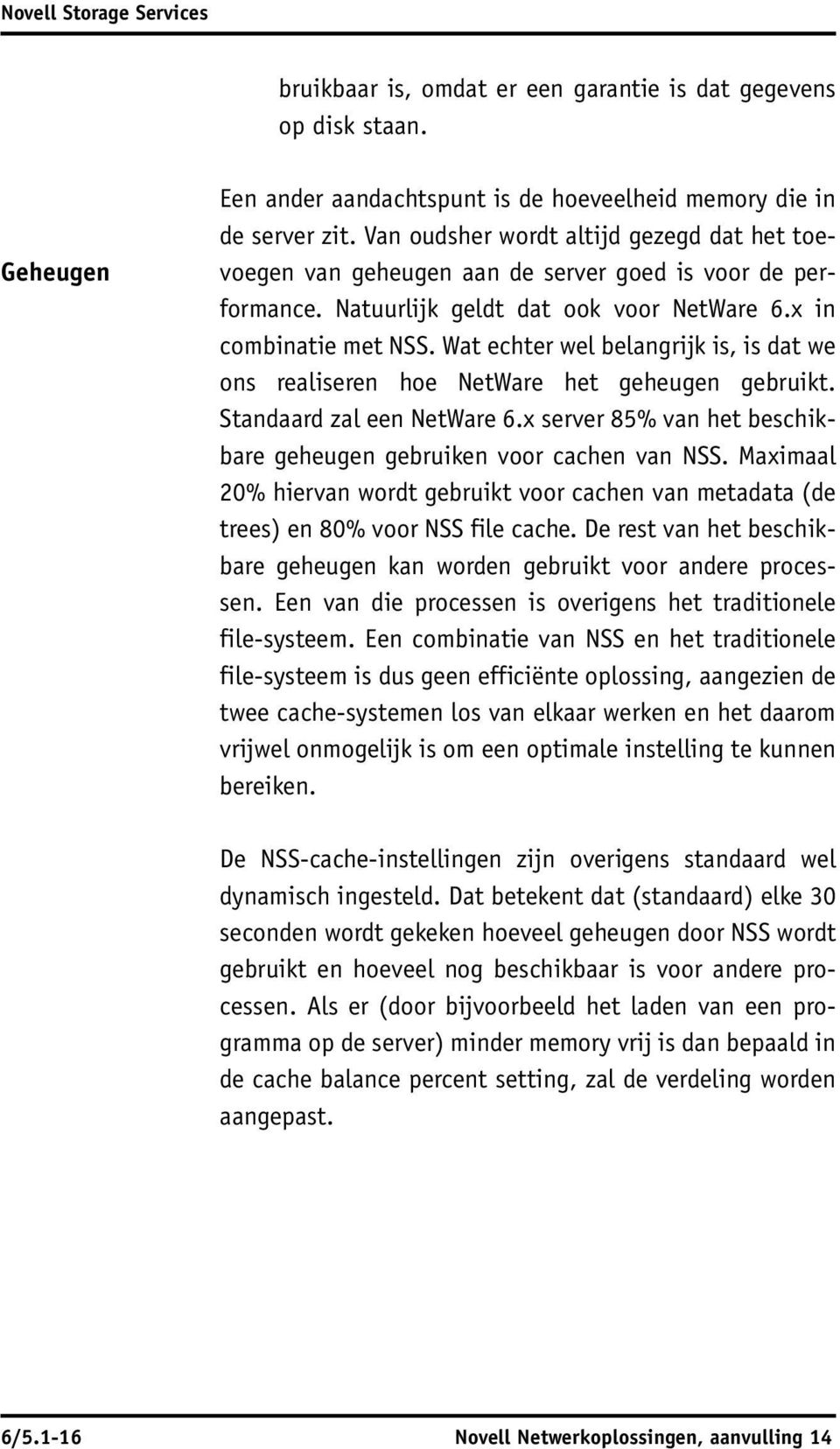 Novell Storage Services

bruikbaar is, omdat er een garantie is dat gegevens op disk staan.

Geheugen

Een ander aandachtspunt is de hoeveelheid memory die in de server zit. Van oudsher wordt altijd gezegd dat het toevoegen van geheugen aan de server goed is voor de performance. Natuurlijk geldt dat ook voor NetWare 6.x in combinatie met NSS. Wat echter wel belangrijk is, is dat we ons realiseren hoe NetWare het geheugen gebruikt. Standaard zal een NetWare 6.x server 85% van het beschikbare geheugen gebruiken voor cachen van NSS. Maximaal 20% hiervan wordt gebruikt voor cachen van metadata (de trees) en 80% voor NSS file cache. De rest van het beschikbare geheugen kan worden gebruikt voor andere processen. Een van die processen is overigens het traditionele file-systeem. Een combinatie van NSS en het traditionele file-systeem is dus geen efficiënte oplossing, aangezien de twee cache-systemen los van elkaar werken en het daarom vrijwel onmogelijk is om een optimale instelling te kunnen bereiken.

De NSS-cache-instellingen zijn overigens standaard wel dynamisch ingesteld. Dat betekent dat (standaard) elke 30 seconden wordt gekeken hoeveel geheugen door NSS wordt gebruikt en hoeveel nog beschikbaar is voor andere processen. Als er (door bijvoorbeeld het laden van een programma op de server) minder memory vrij is dan bepaald in de cache balance percent setting, zal de verdeling worden aangepast.

6/5.1-16

Novell Netwerkoplossingen, aanvulling 14